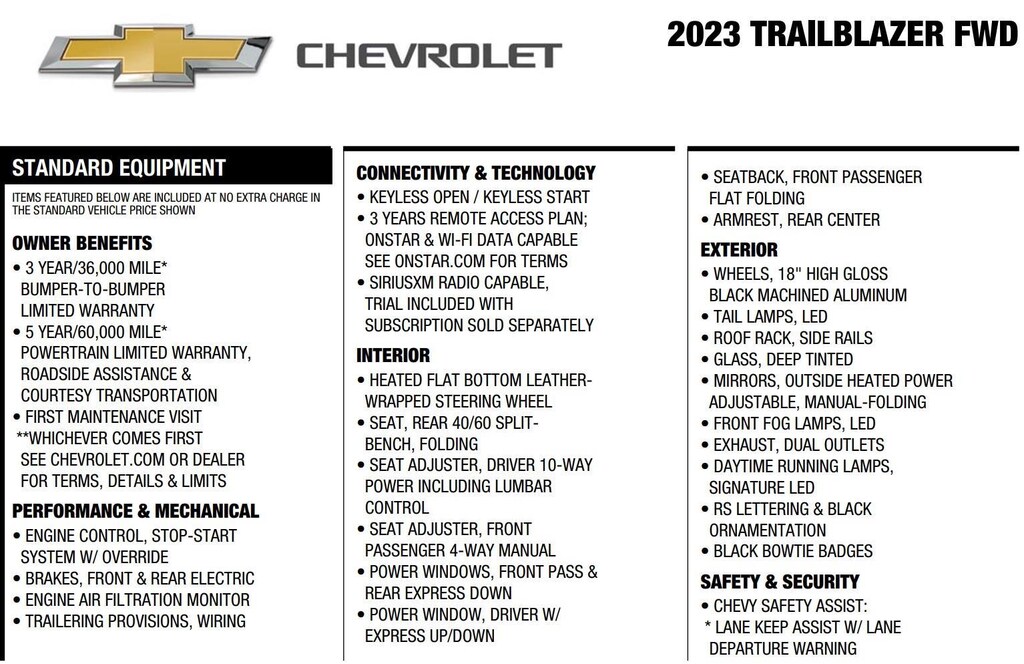 CHEVROLET

2023 TRAILBLAZER FWD

STANDARD EQUIPMENT

ITEMS FEATURED BELOW ARE INCLUDED AT NO EXTRA CHARGE IN THE STANDARD VEHICLE PRICE SHOWN

OWNER BENEFITS
• 3 YEAR/36,000 MILE* BUMPER-TO-BUMPER LIMITED WARRANTY
• 5 YEAR/60,000 MILE* POWERTRAIN LIMITED WARRANTY, ROADSIDE ASSISTANCE & COURTESY TRANSPORTATION
• FIRST MAINTENANCE VISIT
**WHICHEVER COMES FIRST SEE CHEVROLET.COM OR DEALER FOR TERMS, DETAILS & LIMITS

PERFORMANCE & MECHANICAL
• ENGINE CONTROL, STOP-START SYSTEM W/ OVERRIDE
• BRAKES, FRONT & REAR ELECTRIC
• ENGINE AIR FILTRATION MONITOR
• TRAILERING PROVISIONS, WIRING

CONNECTIVITY & TECHNOLOGY
• KEYLESS OPEN / KEYLESS START
• 3 YEARS REMOTE ACCESS PLAN; ONSTAR & WI-FI DATA CAPABLE SEE ONSTAR.COM FOR TERMS
• SIRIUSXM RADIO CAPABLE, TRIAL INCLUDED WITH SUBSCRIPTION SOLD SEPARATELY

INTERIOR
• HEATED FLAT BOTTOM LEATHER-WRAPPED STEERING WHEEL
• SEAT, REAR 40/60 SPLIT-BENCH, FOLDING
• SEAT ADJUSTER, DRIVER 10-WAY POWER INCLUDING LUMBAR CONTROL
• SEAT ADJUSTER, FRONT PASSENGER 4-WAY MANUAL
• POWER WINDOWS, FRONT PASS & REAR EXPRESS DOWN
• POWER WINDOW, DRIVER W/ EXPRESS UP/DOWN

• SEATBACK, FRONT PASSENGER FLAT FOLDING
• ARMREST, REAR CENTER

EXTERIOR
• WHEELS, 18" HIGH GLOSS BLACK MACHINED ALUMINUM
• TAIL LAMPS, LED
• ROOF RACK, SIDE RAILS
• GLASS, DEEP TINTED
• MIRRORS, OUTSIDE HEATED POWER ADJUSTABLE, MANUAL-FOLDING
• FRONT FOG LAMPS, LED
• EXHAUST, DUAL OUTLETS
• DAYTIME RUNNING LAMPS, SIGNATURE LED
• RS LETTERING & BLACK ORNAMENTATION
• BLACK BOWTIE BADGES

SAFETY & SECURITY
• CHEVY SAFETY ASSIST:
* LANE KEEP ASSIST W/ LANE DEPARTURE WARNING